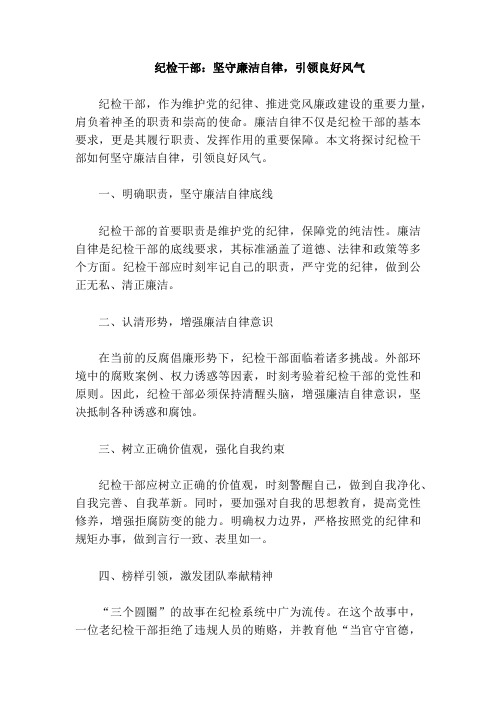 纪检干部：坚守廉洁自律，引领良好风气

纪检干部，作为维护党的纪律、推进党风廉政建设的重要力量，肩负着神圣的职责和崇高的使命。廉洁自律不仅是纪检干部的基本要求，更是其履行职责、发挥作用的重要保障。本文将探讨纪检干部如何坚守廉洁自律，引领良好风气。

一、明确职责，坚守廉洁自律底线

纪检干部的首要职责是维护党的纪律，保障党的纯洁性。廉洁自律是纪检干部的底线要求，其标准涵盖了道德、法律和政策等多个方面。纪检干部应时刻牢记自己的职责，严守党的纪律，做到公正无私、清正廉洁。

二、认清形势，增强廉洁自律意识

在当前的反腐倡廉形势下，纪检干部面临着诸多挑战。外部环境中的腐败案例、权力诱惑等因素，时刻考验着纪检干部的党性和原则。因此，纪检干部必须保持清醒头脑，增强廉洁自律意识，坚决抵制各种诱惑和腐蚀。

三、树立正确价值观，强化自我约束

纪检干部应树立正确的价值观，时刻警醒自己，做到自我净化、自我完善、自我革新。同时，要加强对自我的思想教育，提高党性修养，增强拒腐防变的能力。明确权力边界，严格按照党的纪律和规矩办事，做到言行一致、表里如一。

四、榜样引领，激发团队奉献精神

“三个圆圈”的故事在纪检系统中广为流传。在这个故事中，一位老纪检干部拒绝了违规人员的贿赂，并教育他“当官守官德，